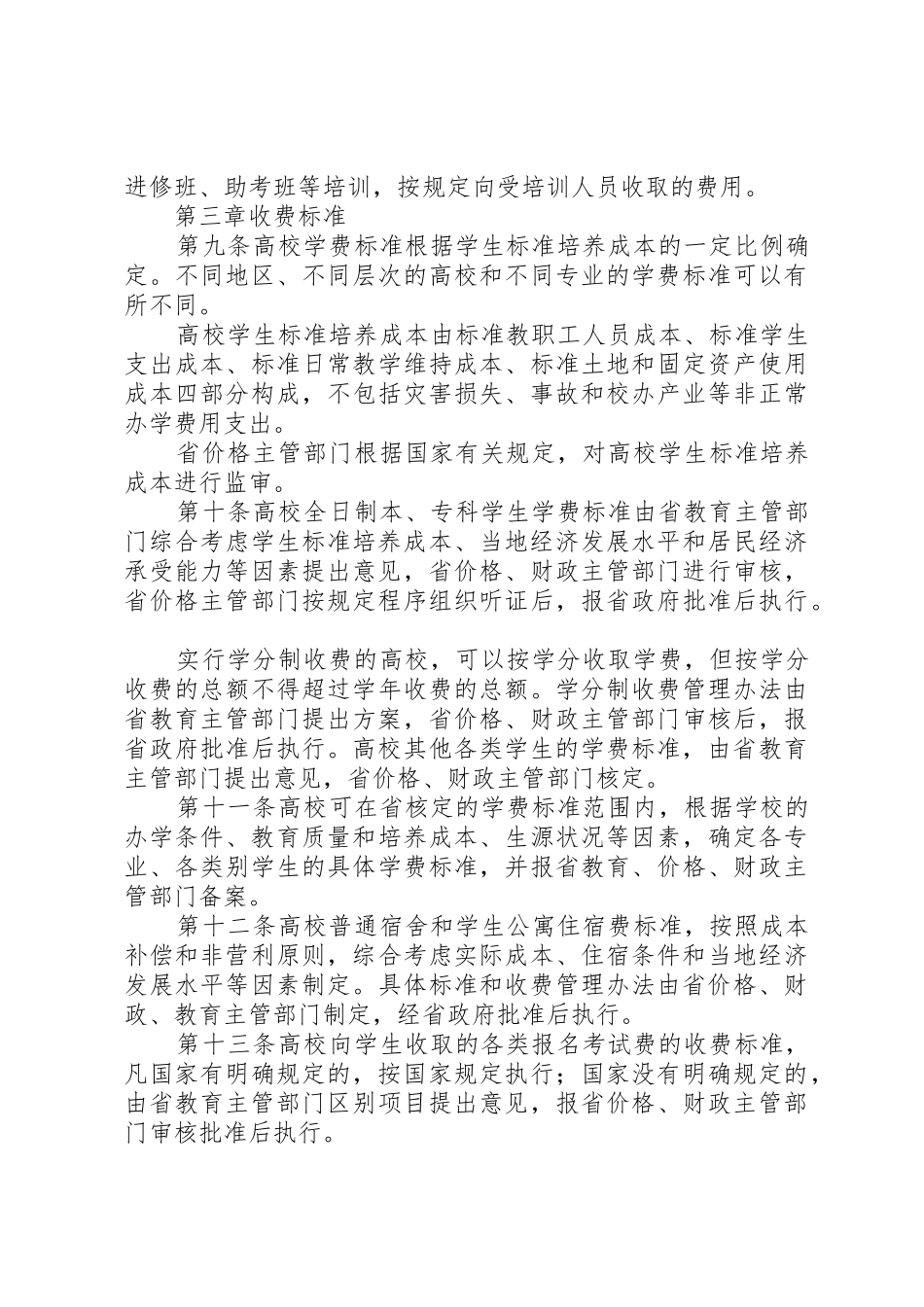 进修班、助考班等培训，按规定向受培训人员收取的费用。

第三章收费标准

第九条高校学费标准根据学生标准培养成本的一定比例确定。不同地区、不同层次的高校和不同专业的学费标准可以有所不同。

高校学生标准培养成本由标准教职工人员成本、标准学生支出成本、标准日常教学维持成本、标准土地和固定资产使用成本四部分构成，不包括灾害损失、事故和校办产业等非正常办学费用支出。

省价格主管部门根据国家有关规定，对高校学生标准培养成本进行监审。

第十条高校全日制本、专科学生学费标准由省教育主管部门综合考虑学生标准培养成本、当地经济发展水平和居民经济承受能力等因素提出意见，省价格、财政主管部门进行审核，省价格主管部门按规定程序组织听证后，报省政府批准后执行。

实行学分制收费的高校，可以按学分收取学费，但按学分收费的总额不得超过学年收费的总额。学分制收费管理办法由省教育主管部门提出方案，省价格、财政主管部门审核后，报省政府批准后执行。高校其他各类学生的学费标准，由省教育主管部门提出意见，省价格、财政主管部门核定。

第十一条高校可在省核定的学费标准范围内，根据学校的办学条件、教育质量和培养成本、生源状况等因素，确定各专业、各类别学生的具体学费标准，并报省教育、价格、财政主管部门备案。

第十二条高校普通宿舍和学生公寓住宿费标准，按照成本补偿和非营利原则，综合考虑实际成本、住宿条件和当地经济发展水平等因素制定。具体标准和收费管理办法由省价格、财政、教育主管部门制定，经省政府批准后执行。

第十三条高校向学生收取的各类报名考试费的收费标准，凡国家有明确规定的，按国家规定执行；国家没有明确规定的，由省教育主管部门区别项目提出意见，报省价格、财政主管部门审核批准后执行。